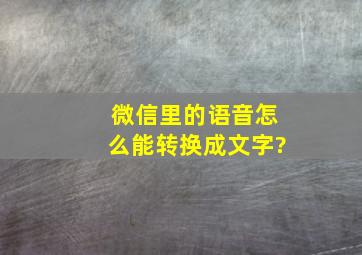 微信里的语音怎么能转换成文字?